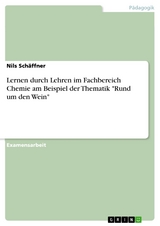 Pädagogik

Nils Schäffner

Lernen durch Lehren im Fachbereich Chemie am Beispiel der Thematik "Rund um den Wein"

Examensarbeit

GRIN